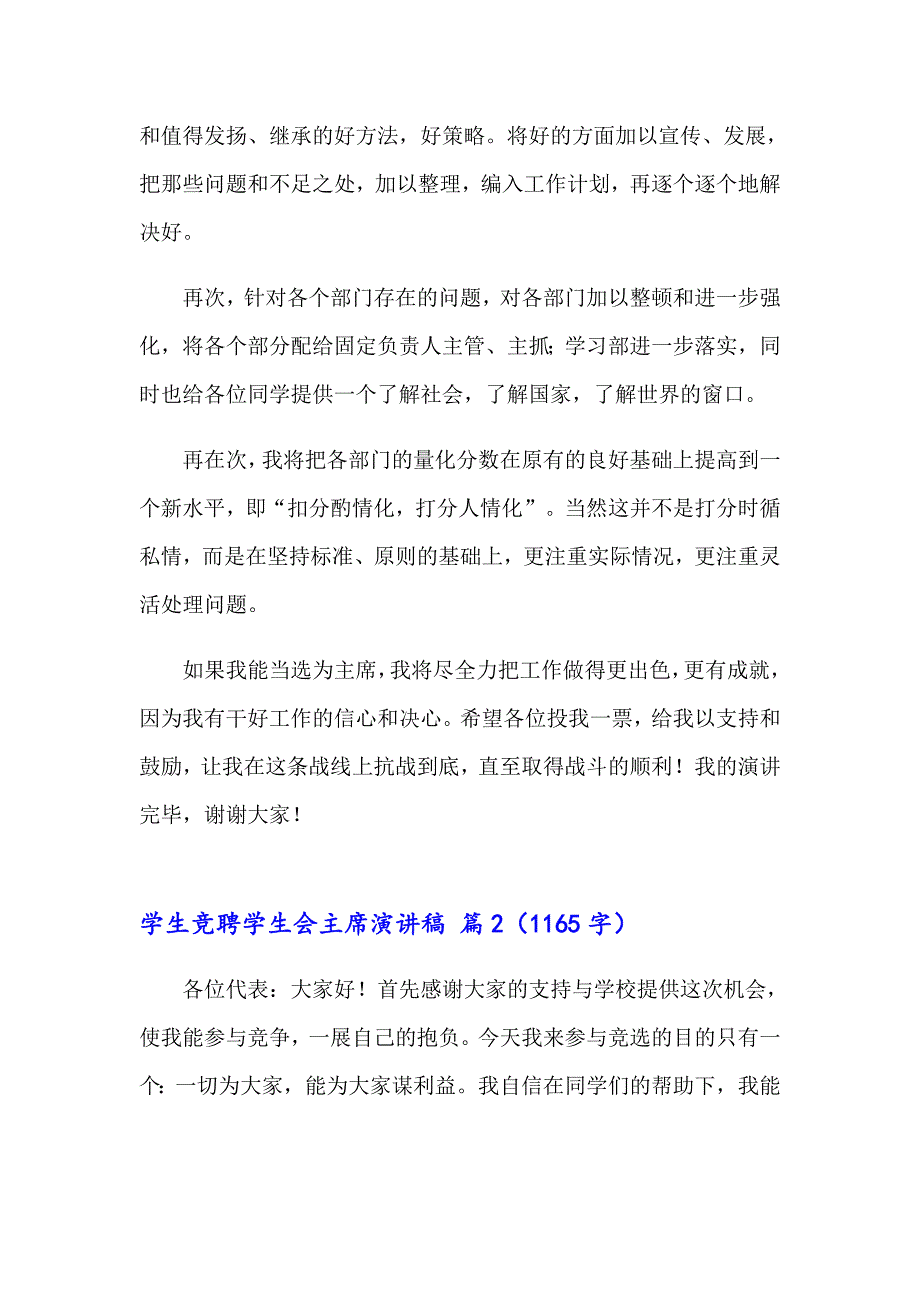 和值得发扬、继承的好方法，好策略。将好的方面加以宣传、发展，把那些问题和不足之处，加以整理，编入工作计划，再逐个逐个地解决好。

再次，针对各个部门存在的问题，对各部门加以整顿和进一步强化，将各个部分配给固定负责人主管、主抓；学习部进一步落实，同时也给各位同学提供一个了解社会，了解国家，了解世界的窗口。

再在次，我将把各部门的量化分数在原有的良好基础上提高到一个新水平，即“扣分酌情化，打分人情化”。当然这并不是打分时循私情，而是在坚持标准、原则的基础上，更注重实际情况，更注重灵活处理问题。

如果我能当选为主席，我将尽全力把工作做得更出色，更有成就，因为我有干好工作的信心和决心。希望各位投我一票，给我以支持和鼓励，让我在这条战线上抗战到底，直至取得战斗的顺利！我的演讲完毕，谢谢大家！

学生竞聘学生会主席演讲稿 篇2（1165字）

各位代表：大家好！首先感谢大家的支持与学校提供这次机会，使我能参与竞争，一展自己的抱负。今天我来参与竞选的目的只有一个：一切为大家，能为大家谋利益。我自信在同学们的帮助下，我能